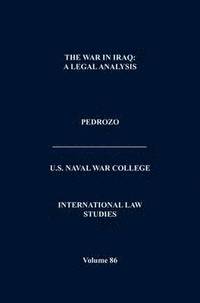 THE WAR IN IRAQ:
A LEGAL ANALYSIS

PEDROZO

U.S. NAVAL WAR COLLEGE

INTERNATIONAL LAW
STUDIES

Volume 86